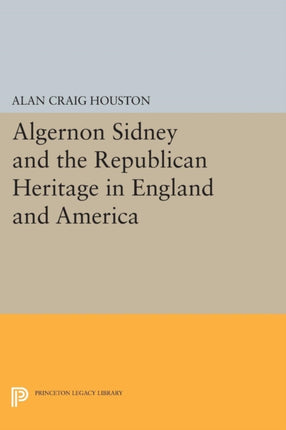 ALAN CRAIG HOUSTON

Algernon Sidney and the Republican Heritage in England and America

PRINCETON LEGACY LIBRARY